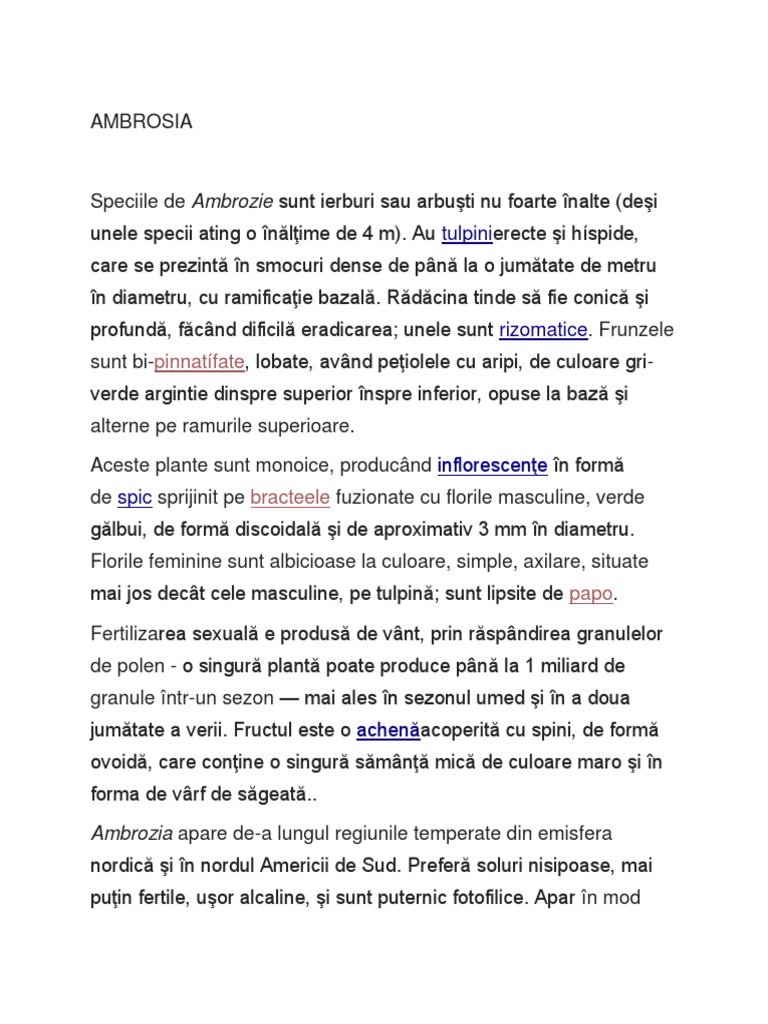 AMBROSIA

Speciile de Ambrozie sunt ierburi sau arbuşti nu foarte înalte (deşi unele specii ating o înălţime de 4 m). Au tulpinierecte şi híspide, care se prezintă în smocuri dense de până la o jumătate de metru în diametru, cu ramificaţie bazală. Rădăcina tinde să fie conică şi profundă, făcând dificilă eradicarea; unele sunt rizomatice. Frunzele sunt bi-pinnatífate, lobate, având peţiolele cu aripi, de culoare gri-verde argintie dinspre superior înspre inferior, opuse la bază şi alterne pe ramurile superioare.

Aceste plante sunt monoice, producând inflorescenţe în formă de spic sprijinit pe bracteele fuzionate cu florile masculine, verde gălbui, de formă discoidală şi de aproximativ 3 mm în diametru. Florile feminine sunt albicioase la culoare, simple, axilare, situate mai jos decât cele masculine, pe tulpină; sunt lipsite de papo.

Fertilizarea sexuală e produsă de vânt, prin răspândirea granulelor de polen - o singură plantă poate produce până la 1 miliard de granule într-un sezon — mai ales în sezonul umed şi în a doua jumătate a verii. Fructul este o achenăacoperită cu spini, de formă ovoidă, care conţine o singură sămânţă mică de culoare maro şi în forma de vârf de săgeată..

Ambrozia apare de-a lungul regiunile temperate din emisfera nordică şi în nordul Americii de Sud. Preferă soluri nisipoase, mai puţin fertile, uşor alcaline, şi sunt puternic fotofilice. Apar în mod